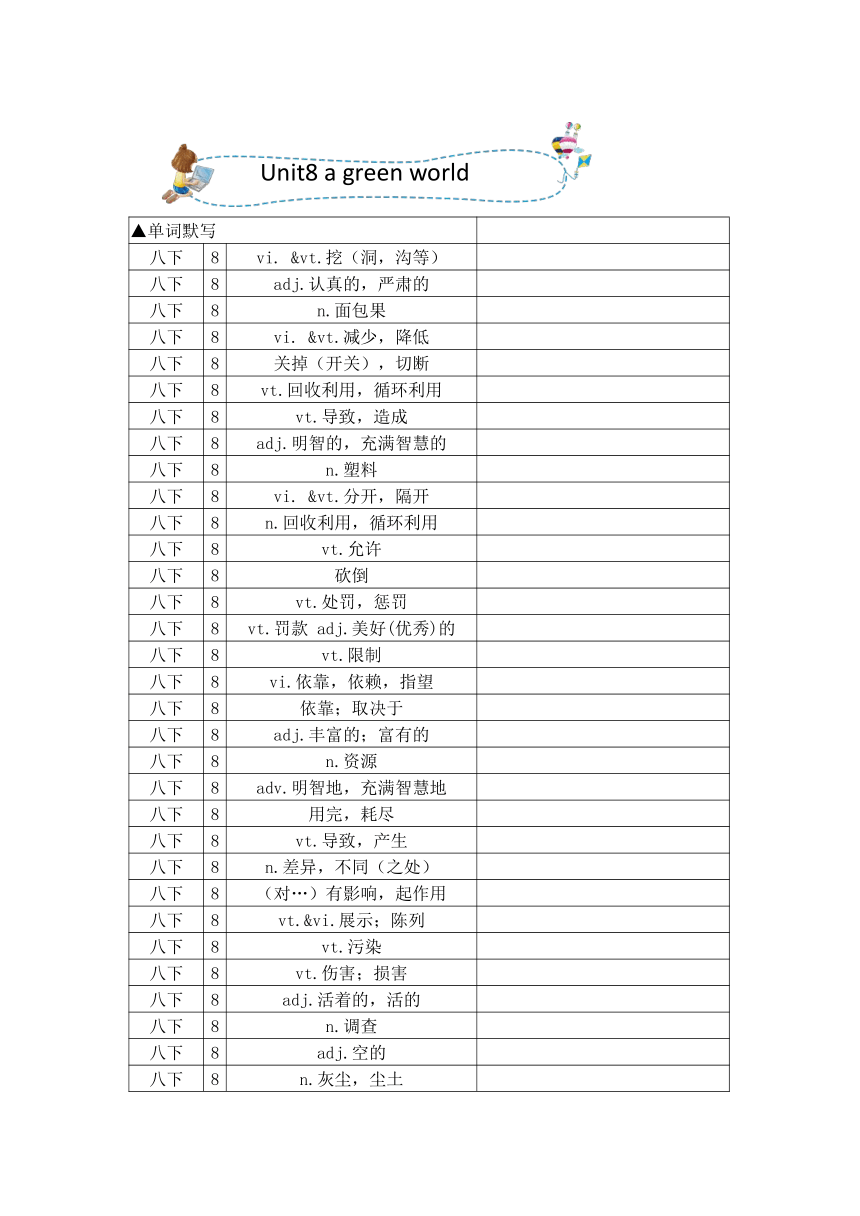 Unit8 a green world

| ▲单词默写 | | | |
|---|---|---|---|
| 八下 | 8 | vi. &vt.挖（洞，沟等） | |
| 八下 | 8 | adj.认真的，严肃的 | |
| 八下 | 8 | n.面包果 | |
| 八下 | 8 | vi. &vt.减少，降低 | |
| 八下 | 8 | 关掉（开关），切断 | |
| 八下 | 8 | vt.回收利用，循环利用 | |
| 八下 | 8 | vt.导致，造成 | |
| 八下 | 8 | adj.明智的，充满智慧的 | |
| 八下 | 8 | n.塑料 | |
| 八下 | 8 | vi. &vt.分开，隔开 | |
| 八下 | 8 | n.回收利用，循环利用 | |
| 八下 | 8 | vt.允许 | |
| 八下 | 8 | 砍倒 | |
| 八下 | 8 | vt.处罚，惩罚 | |
| 八下 | 8 | vt.罚款 adj.美好(优秀)的 | |
| 八下 | 8 | vt.限制 | |
| 八下 | 8 | vi.依靠，依赖，指望 | |
| 八下 | 8 | 依靠；取决于 | |
| 八下 | 8 | adj.丰富的；富有的 | |
| 八下 | 8 | n.资源 | |
| 八下 | 8 | adv.明智地，充满智慧地 | |
| 八下 | 8 | 用完，耗尽 | |
| 八下 | 8 | vt.导致，产生 | |
| 八下 | 8 | n.差异，不同（之处） | |
| 八下 | 8 | （对…）有影响，起作用 | |
| 八下 | 8 | vt.&vi.展示；陈列 | |
| 八下 | 8 | vt.污染 | |
| 八下 | 8 | vt.伤害；损害 | |
| 八下 | 8 | adj.活着的，活的 | |
| 八下 | 8 | n.调查 | |
| 八下 | 8 | adj.空的 | |
| 八下 | 8 | n.灰尘，尘土 | |